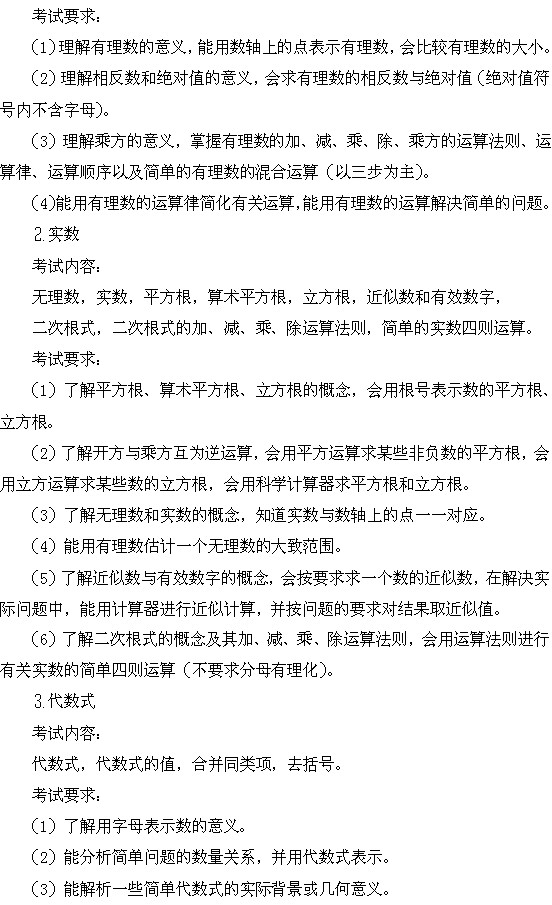 考试要求：

(1)理解有理数的意义，能用数轴上的点表示有理数，会比较有理数的大小。

(2)理解相反数和绝对值的意义，会求有理数的相反数与绝对值(绝对值符号内不含字母)。

(3)理解乘方的意义，掌握有理数的加、减、乘、除、乘方的运算法则、运算律、运算顺序以及简单的有理数的混合运算(以三步为主)。

(4)能用有理数的运算律简化有关运算，能用有理数的运算解决简单的问题。

2.实数

考试内容：

无理数，实数，平方根，算术平方根，立方根，近似数和有效数字，

二次根式，二次根式的加、减、乘、除运算法则，简单的实数四则运算。

考试要求：

(1)了解平方根、算术平方根、立方根的概念，会用根号表示数的平方根、立方根。

(2)了解开方与乘方互为逆运算，会用平方运算求某些非负数的平方根，会用立方运算求某些数的立方根，会用科学计算器求平方根和立方根。

(3)了解无理数和实数的概念，知道实数与数轴上的点一一对应。

(4)能用有理数估计一个无理数的大致范围。

(5)了解近似数与有效数字的概念，会按要求求一个数的近似数，在解决实际问题中，能用计算器进行近似计算，并按问题的要求对结果取近似值。

(6)了解二次根式的概念及其加、减、乘、除运算法则，会用运算法则进行有关实数的简单四则运算(不要求分母有理化)。

3.代数式

考试内容：

代数式，代数式的值，合并同类项，去括号。

考试要求：

(1)了解用字母表示数的意义。

(2)能分析简单问题的数量关系，并用代数式表示。

(3)能解析一些简单代数式的实际背景或几何意义。